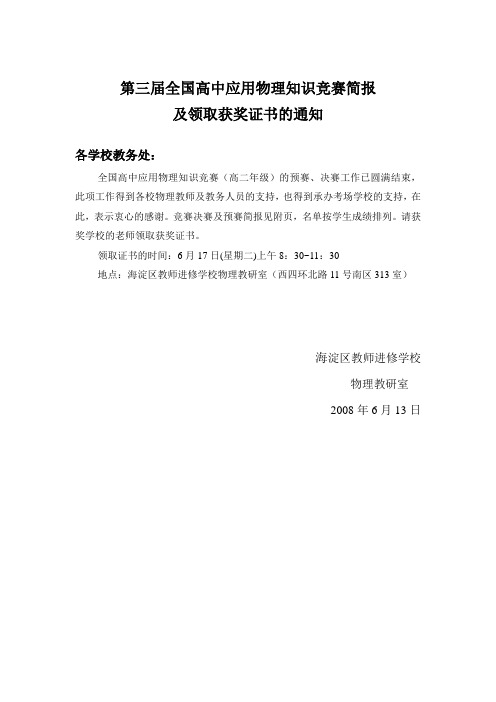 第三届全国高中应用物理知识竞赛简报
及领取获奖证书的通知

各学校教务处：

全国高中应用物理知识竞赛（高二年级）的预赛、决赛工作已圆满结束，此项工作得到各校物理教师及教务人员的支持，也得到承办考场学校的支持，在此，表示衷心的感谢。竞赛决赛及预赛简报见附页，名单按学生成绩排列。请获奖学校的老师领取获奖证书。

领取证书的时间：6月17日(星期二)上午8：30-11：30

地点：海淀区教师进修学校物理教研室（西四环北路11号南区313室）

海淀区教师进修学校

物理教研室

2008年6月13日